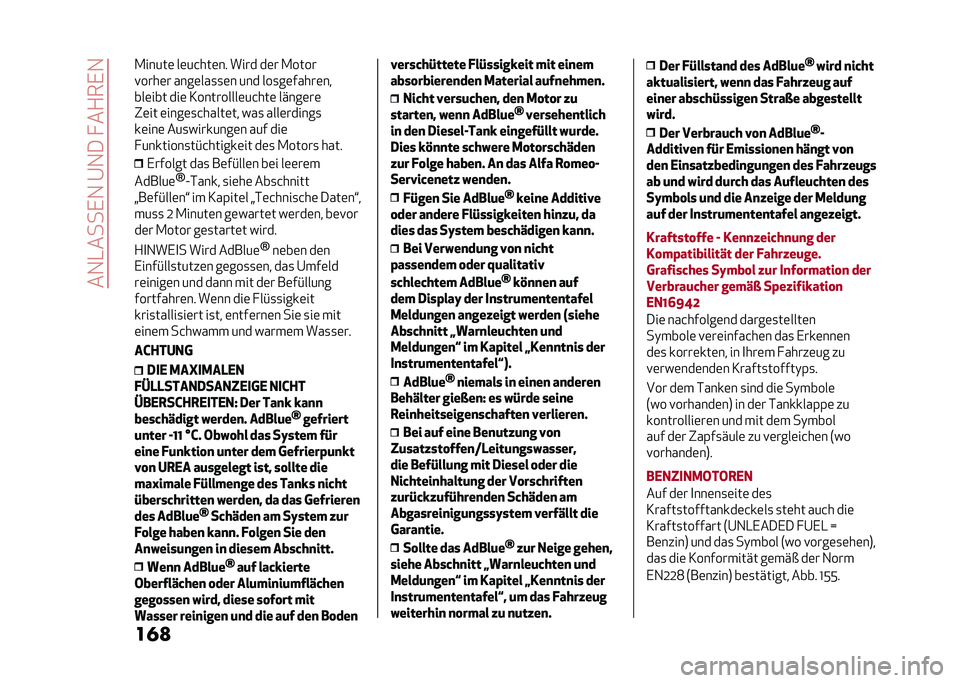 ANLASSEN UND FAHREN

Minute leuchten. Wird der Motor vorher angelassen und losgefahren, bleibt die Kontrollleuchte längere Zeit eingeschaltet, was allerdings keine Auswirkungen auf die Funktionstüchtigkeit des Motors hat.

❒ Erfolgt das Befüllen bei leerem AdBlue®-Tank, siehe Abschnitt „Befüllen“ im Kapitel „Technische Daten“, muss 2 Minuten gewartet werden, bevor der Motor gestartet wird.

HINWEIS Wird AdBlue® neben den Einfüllstutzen gegossen, das Umfeld reinigen und dann mit der Befüllung fortfahren. Wenn die Flüssigkeit kristallisiert ist, entfernen Sie sie mit einem Schwamm und warmem Wasser.

ACHTUNG

❒ DIE MAXIMALEN FÜLLSTANDSANZEIGE NICHT ÜBERSCHREITEN: Der Tank kann beschädigt werden. AdBlue® gefriert unter -11 °C. Obwohl das System für eine Funktion unter dem Gefrierpunkt von UREA ausgelegt ist, sollte die maximale Füllmenge des Tanks nicht überschritten werden, da das Gefrieren des AdBlue® Schäden am System zur Folge haben kann. Folgen Sie den Anweisungen in diesem Abschnitt.

❒ Wenn AdBlue® auf lackierte Oberflächen oder Aluminiumflächen gegossen wird, diese sofort mit Wasser reinigen und die auf den Boden verschüttete Flüssigkeit mit einem absorbierenden Material aufnehmen.

❒ Nicht versuchen, den Motor zu starten, wenn AdBlue® versehentlich in den Diesel-Tank eingefüllt wurde. Dies könnte schwere Motorschäden zur Folge haben. An das Alfa Romeo-Servicenetz wenden.

❒ Fügen Sie AdBlue® keine Additive oder andere Flüssigkeiten hinzu, da dies das System beschädigen kann.

❒ Bei Verwendung von nicht passendem oder qualitativ schlechtem AdBlue® können auf dem Display der Instrumententafel Meldungen angezeigt werden (siehe Abschnitt „Warnleuchten und Meldungen“ im Kapitel „Kenntnis der Instrumententafel“).

❒ AdBlue® niemals in einen anderen Behälter gießen: es würde seine Reinheitseigenschaften verlieren.

❒ Bei auf eine Benutzung von Zusatzstoffen/Leitungswasser, die Befüllung mit Diesel oder die Nichteinhaltung der Vorschriften zurückzuführenden Schäden am Abgasreinigungssystem verfällt die Garantie.

❒ Sollte das AdBlue® zur Neige gehen, siehe Abschnitt „Warnleuchten und Meldungen“ im Kapitel „Kenntnis der Instrumententafel“, um das Fahrzeug weiterhin normal zu nutzen.

❒ Der Füllstand des AdBlue® wird nicht aktualisiert, wenn das Fahrzeug auf einer abschüssigen Straße abgestellt wird.

❒ Der Verbrauch von AdBlue®-Additiven für Emissionen hängt von den Einsatzbedingungen des Fahrzeugs ab und wird durch das Aufleuchten des Symbols und die Anzeige der Meldung auf der Instrumententafel angezeigt.

Kraftstoffe - Kennzeichnung der Kompatibilität der Fahrzeuge. Grafisches Symbol zur Information der Verbraucher gemäß Spezifikation EN16942
Die nachfolgend dargestellten Symbole vereinfachen das Erkennen des korrekten, in Ihrem Fahrzeug zu verwendenden Kraftstofftyps.

Vor dem Tanken sind die Symbole (wo vorhanden) in der Tankklappe zu kontrollieren und mit dem Symbol auf der Zapfsäule zu vergleichen (wo vorhanden).

BENZINMOTOREN
Auf der Innenseite des Kraftstofftankdeckels steht auch die Kraftstoffart (UNLEADED FUEL = Benzin) und das Symbol (wo vorgesehen), das die Konformität gemäß der Norm EN228 (Benzin) bestätigt, Abb. 155.

168

carmanualsonline.info